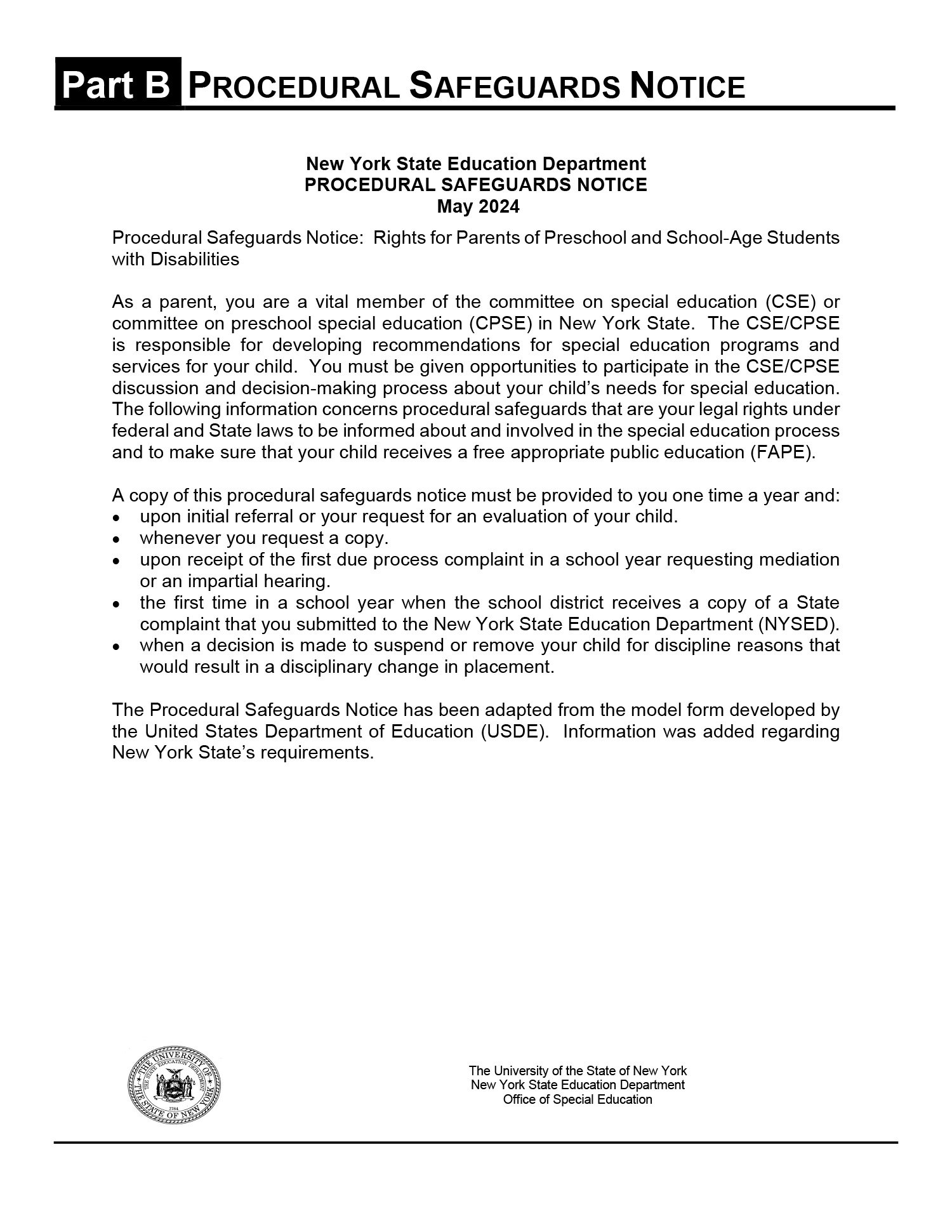 Part B PROCEDURAL SAFEGUARDS NOTICE

New York State Education Department
PROCEDURAL SAFEGUARDS NOTICE
May 2024

Procedural Safeguards Notice: Rights for Parents of Preschool and School-Age Students with Disabilities

As a parent, you are a vital member of the committee on special education (CSE) or committee on preschool special education (CPSE) in New York State. The CSE/CPSE is responsible for developing recommendations for special education programs and services for your child. You must be given opportunities to participate in the CSE/CPSE discussion and decision-making process about your child's needs for special education. The following information concerns procedural safeguards that are your legal rights under federal and State laws to be informed about and involved in the special education process and to make sure that your child receives a free appropriate public education (FAPE).

A copy of this procedural safeguards notice must be provided to you one time a year and:
• upon initial referral or your request for an evaluation of your child.
• whenever you request a copy.
• upon receipt of the first due process complaint in a school year requesting mediation or an impartial hearing.
• the first time in a school year when the school district receives a copy of a State complaint that you submitted to the New York State Education Department (NYSED).
• when a decision is made to suspend or remove your child for discipline reasons that would result in a disciplinary change in placement.

The Procedural Safeguards Notice has been adapted from the model form developed by the United States Department of Education (USDE). Information was added regarding New York State's requirements.

THE UNIVERSITY OF THE STATE OF NEW YORK
THE STATE EDUCATION DEPARTMENT
1784

The University of the State of New York
New York State Education Department
Office of Special Education